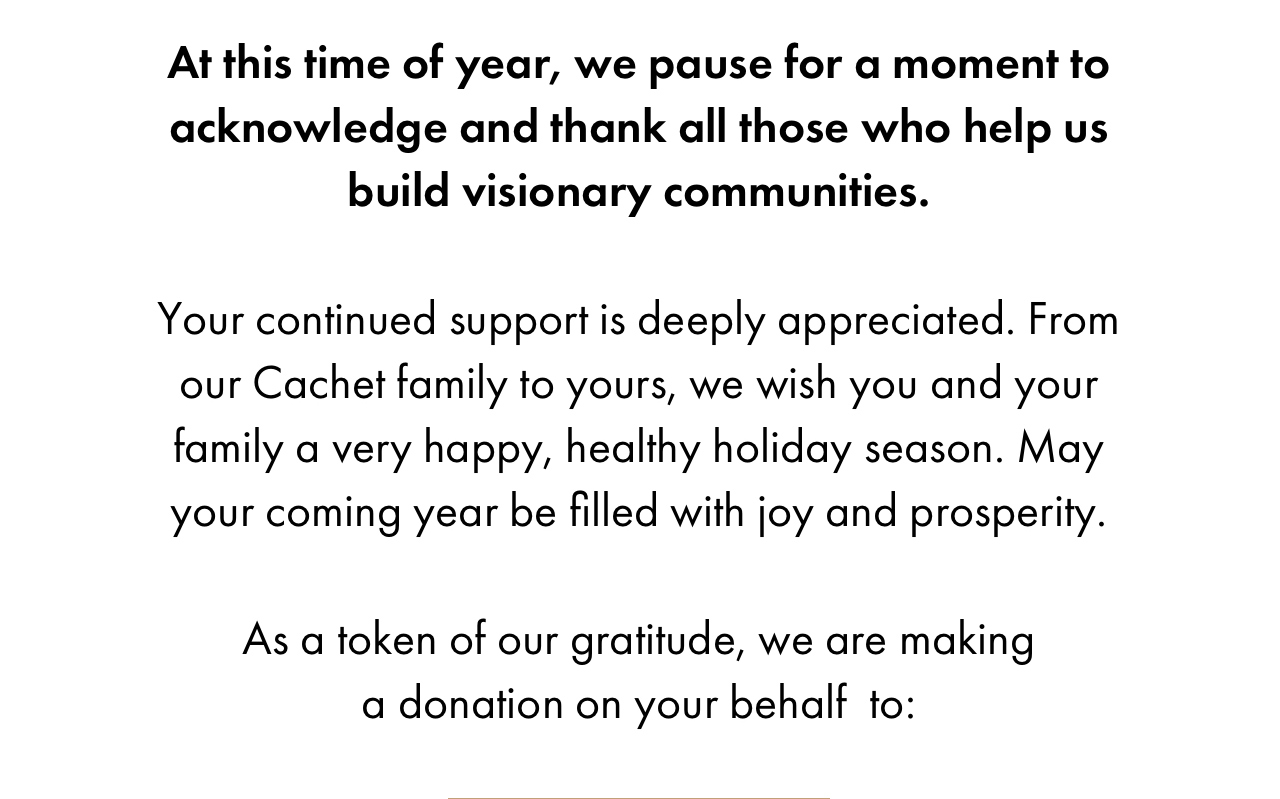 At this time of year, we pause for a moment to acknowledge and thank all those who help us build visionary communities.

Your continued support is deeply appreciated. From our Cachet family to yours, we wish you and your family a very happy, healthy holiday season. May your coming year be filled with joy and prosperity.

As a token of our gratitude, we are making a donation on your behalf to: